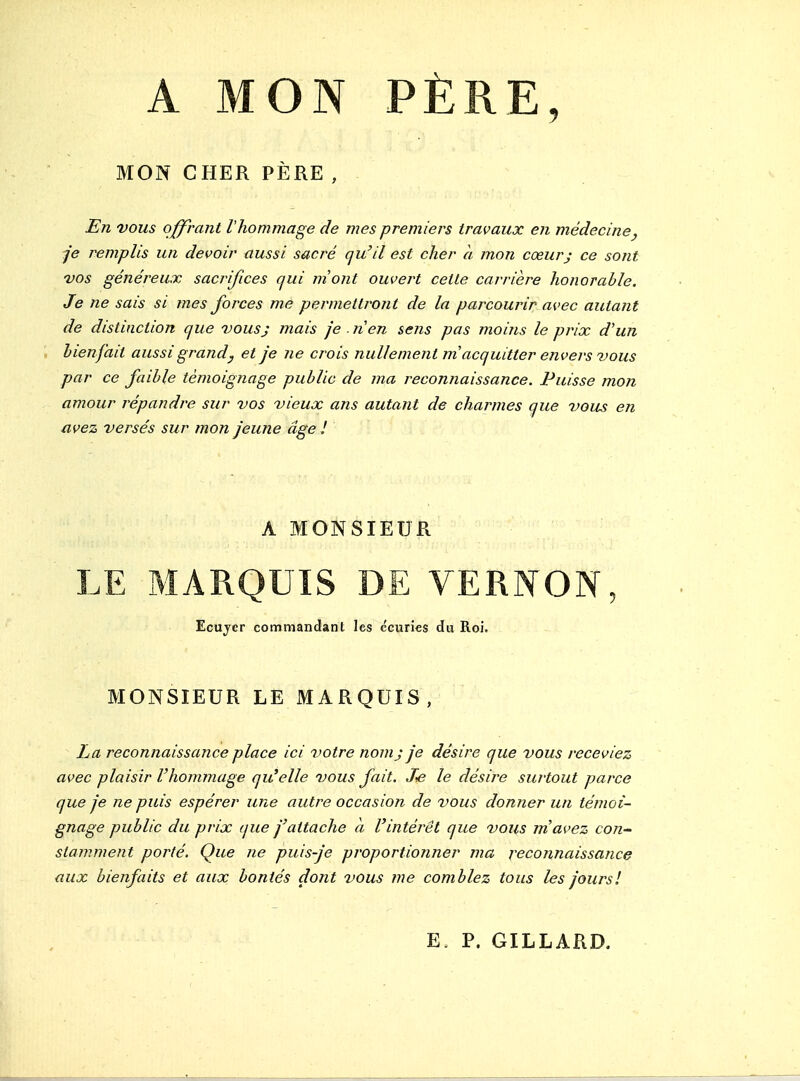 A MON PÈRE,

MON CHER PÈRE,

En vous offrant l'hommage de mes premiers travaux en médecine, je remplis un devoir aussi sacré qu'il est cher à mon cœur; ce sont vos généreux sacrifices qui m'ont ouvert cette carrière honorable. Je ne sais si mes forces me permettront de la parcourir avec autant de distinction que vous; mais je n'en sens pas moins le prix d'un bienfait aussi grand, et je ne crois nullement m'acquitter envers vous par ce faible témoignage public de ma reconnaissance. Puisse mon amour répandre sur vos vieux ans autant de charmes que vous en avez versés sur mon jeune âge!

A MONSIEUR

LE MARQUIS DE VERNON,

Ecuyer commandant les écuries du Roi.

MONSIEUR LE MARQUIS,

La reconnaissance place ici votre nom; je désire que vous receviez avec plaisir l'hommage qu'elle vous fait. Je le désire surtout parce que je ne puis espérer une autre occasion de vous donner un témoignage public du prix que j'attache à l'intérêt que vous m'avez constamment porté. Que ne puis-je proportionner ma reconnaissance aux bienfaits et aux bontés dont vous me comblez tous les jours!

E. P. GILLARD.